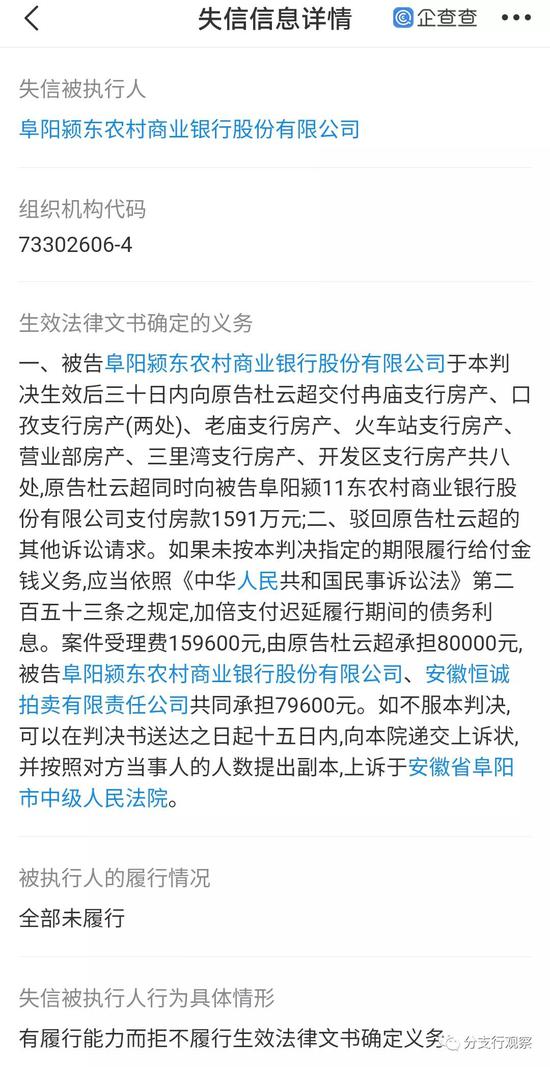 失信信息详情

企查查

失信被执行人

阜阳颍东农村商业银行股份有限公司

组织机构代码

73302606-4

生效法律文书确定的义务

一、被告阜阳颍东农村商业银行股份有限公司于本判决生效后三十日内向原告杜云超交付冉庙支行房产、口孜支行房产(两处)、老庙支行房产、火车站支行房产、营业部房产、三里湾支行房产、开发区支行房产共八处,原告杜云超同时向被告阜阳颍11东农村商业银行股份有限公司支付房款1591万元;二、驳回原告杜云超的其他诉讼请求。如果未按本判决指定的期限履行给付金钱义务,应当依照《中华人民共和国民事诉讼法》第二百五十三条之规定,加倍支付迟延履行期间的债务利息。案件受理费159600元,由原告杜云超承担80000元,被告阜阳颍东农村商业银行股份有限公司、安徽恒诚拍卖有限责任公司共同承担79600元。如不服本判决,可以在判决书送达之日起十五日内,向本院递交上诉状,并按照对方当事人的人数提出副本,上诉于安徽省阜阳市中级人民法院。

被执行人的履行情况

全部未履行

失信被执行人行为具体情形

有履行能力而拒不履行生效法律文书确定义务

分支行观察